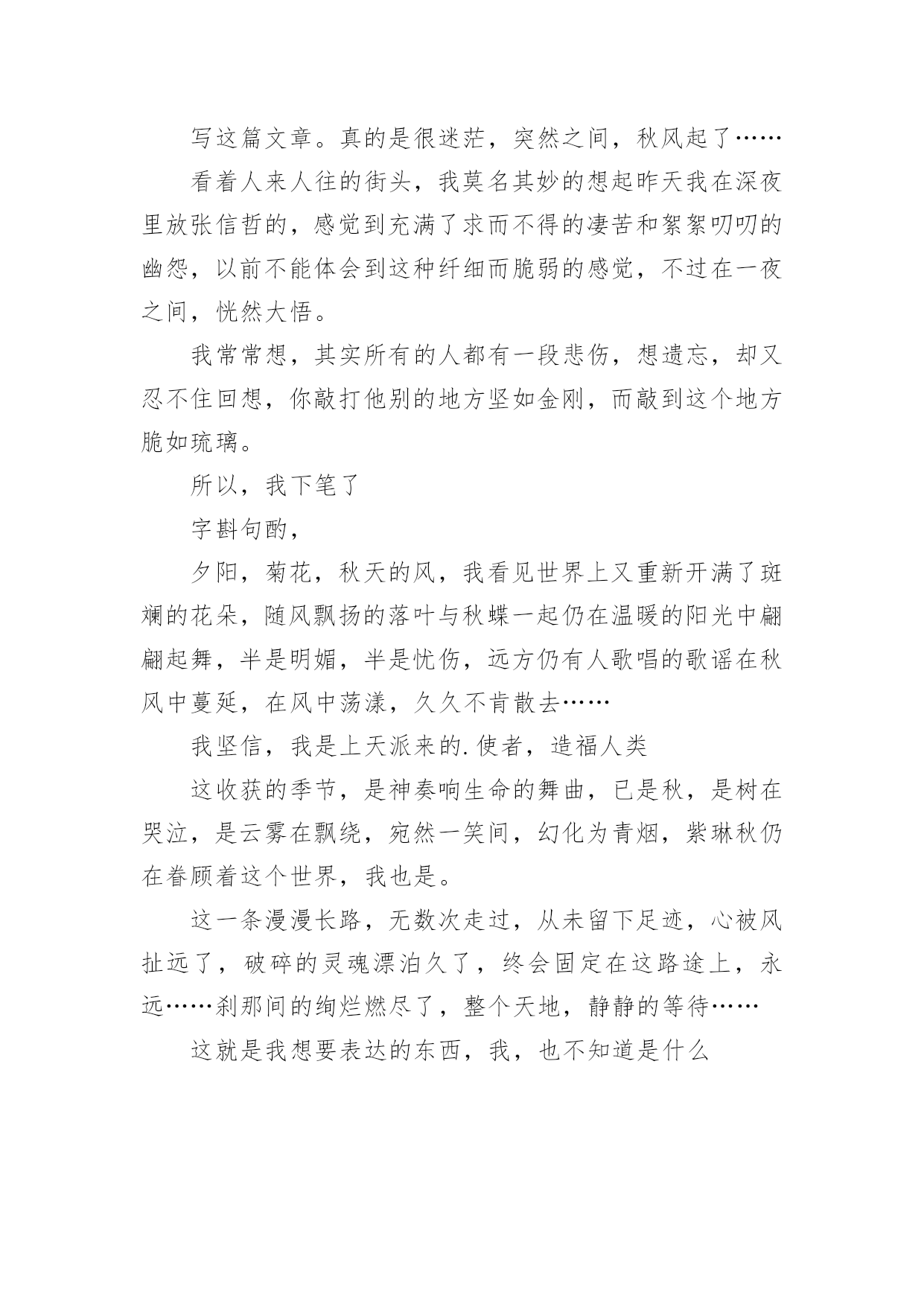 写这篇文章。真的是很迷茫，突然之间，秋风起了……

看着人来人往的街头，我莫名其妙的想起昨天我在深夜里放张信哲的，感觉到充满了求而不得的凄苦和絮絮叨叨的幽怨，以前不能体会到这种纤细而脆弱的感觉，不过在一夜之间，恍然大悟。

我常常想，其实所有的人都有一段悲伤，想遗忘，却又忍不住回想，你敲打他别的地方坚如金刚，而敲到这个地方脆如琉璃。

所以，我下笔了

字斟句酌，

夕阳，菊花，秋天的风，我看见世界上又重新开满了斑斓的花朵，随风飘扬的落叶与秋蝶一起仍在温暖的阳光中翩翩起舞，半是明媚，半是忧伤，远方仍有人歌唱的歌谣在秋风中蔓延，在风中荡漾，久久不肯散去……

我坚信，我是上天派来的.使者，造福人类

这收获的季节，是神奏响生命的舞曲，已是秋，是树在哭泣，是云雾在飘绕，宛然一笑间，幻化为青烟，紫琳秋仍在眷顾着这个世界，我也是。

这一条漫漫长路，无数次走过，从未留下足迹，心被风扯远了，破碎的灵魂漂泊久了，终会固定在这路途上，永远……刹那间的绚烂燃尽了，整个天地，静静的等待……

这就是我想要表达的东西，我，也不知道是什么